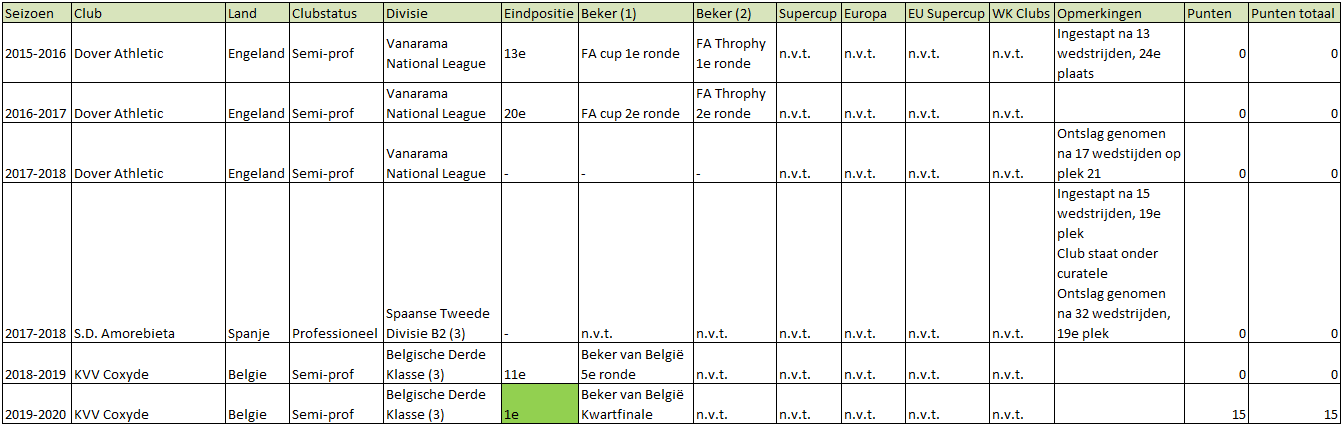 | Seizoen | Club | Land | Clubstatus | Divisie | Eindpositie | Beker (1) | Beker (2) | Supercup | Europa | EU Supercup | WK Clubs | Opmerkingen | Punten | Punten totaal |
|---|---|---|---|---|---|---|---|---|---|---|---|---|---|---|
| 2015-2016 | Dover Athletic | Engeland | Semi-prof | Vanarama National League | 13e | FA cup 1e ronde | FA Throphy 1e ronde | n.v.t. | n.v.t. | n.v.t. | n.v.t. | Ingestapt na 13 wedstrijden, 24e plaats | 0 | 0 |
| 2016-2017 | Dover Athletic | Engeland | Semi-prof | Vanarama National League | 20e | FA cup 2e ronde | FA Throphy 2e ronde | n.v.t. | n.v.t. | n.v.t. | n.v.t. | | 0 | 0 |
| 2017-2018 | Dover Athletic | Engeland | Semi-prof | Vanarama National League | - | - | - | n.v.t. | n.v.t. | n.v.t. | n.v.t. | Ontslag genomen na 17 wedstijden op plek 21 | 0 | 0 |
| 2017-2018 | S.D. Amorebieta | Spanje | Professioneel | Spaanse Tweede Divisie B2 (3) | - | n.v.t. | n.v.t. | n.v.t. | n.v.t. | n.v.t. | n.v.t. | Ingestapt na 15 wedstrijden, 19e plek Club staat onder curatele Ontslag genomen na 32 wedstrijden, 19e plek | 0 | 0 |
| 2018-2019 | KVV Coxyde | Belgie | Semi-prof | Belgische Derde Klasse (3) | 11e | Beker van België 5e ronde | n.v.t. | n.v.t. | n.v.t. | n.v.t. | n.v.t. | | 0 | 0 |
| 2019-2020 | KVV Coxyde | Belgie | Semi-prof | Belgische Derde Klasse (3) | 1e | Beker van België Kwartfinale | n.v.t. | n.v.t. | n.v.t. | n.v.t. | n.v.t. | | 15 | 15 |